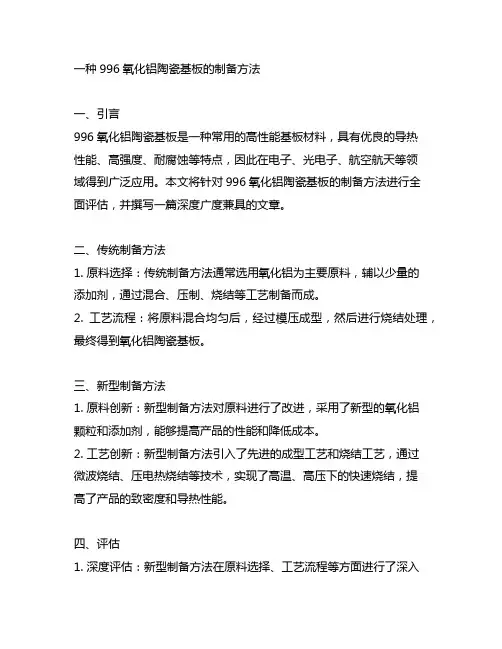 一种 996 氧化铝陶瓷基板的制备方法

一、引言
996 氧化铝陶瓷基板是一种常用的高性能基板材料，具有优良的导热性能、高强度、耐腐蚀等特点，因此在电子、光电子、航空航天等领域得到广泛应用。本文将针对 996 氧化铝陶瓷基板的制备方法进行全面评估，并撰写一篇深度广度兼具的文章。

二、传统制备方法
1. 原料选择：传统制备方法通常选用氧化铝为主要原料，辅以少量的添加剂，通过混合、压制、烧结等工艺制备而成。
2. 工艺流程：将原料混合均匀后，经过模压成型，然后进行烧结处理，最终得到氧化铝陶瓷基板。

三、新型制备方法
1. 原料创新：新型制备方法对原料进行了改进，采用了新型的氧化铝颗粒和添加剂，能够提高产品的性能和降低成本。
2. 工艺创新：新型制备方法引入了先进的成型工艺和烧结工艺，通过微波烧结、压电热烧结等技术，实现了高温、高压下的快速烧结，提高了产品的致密度和导热性能。

四、评估
1. 深度评估：新型制备方法在原料选择、工艺流程等方面进行了深入